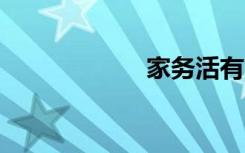 家务活有